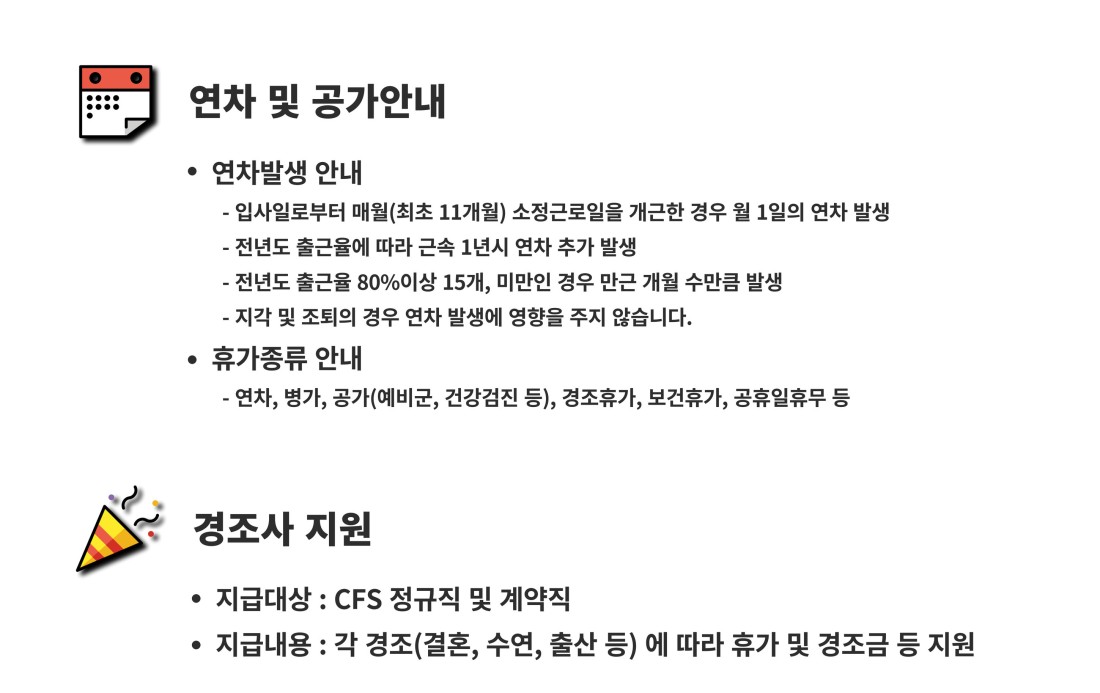 연차 및 공가안내

• 연차발생 안내

- 입사일로부터 매월(최초 11개월) 소정근로일을 개근한 경우 월 1일의 연차 발생
- 전년도 출근율에 따라 근속 1년시 연차 추가 발생
- 전년도 출근율 80%이상 15개, 미만인 경우 만근 개월 수만큼 발생
- 지각 및 조퇴의 경우 연차 발생에 영향을 주지 않습니다.

• 휴가종류 안내

- 연차, 병가, 공가(예비군, 건강검진 등), 경조휴가, 보건휴가, 공휴일휴무 등

경조사 지원

• 지급대상 : CFS 정규직 및 계약직

• 지급내용 : 각 경조(결혼, 수연, 출산 등) 에 따라 휴가 및 경조금 등 지원